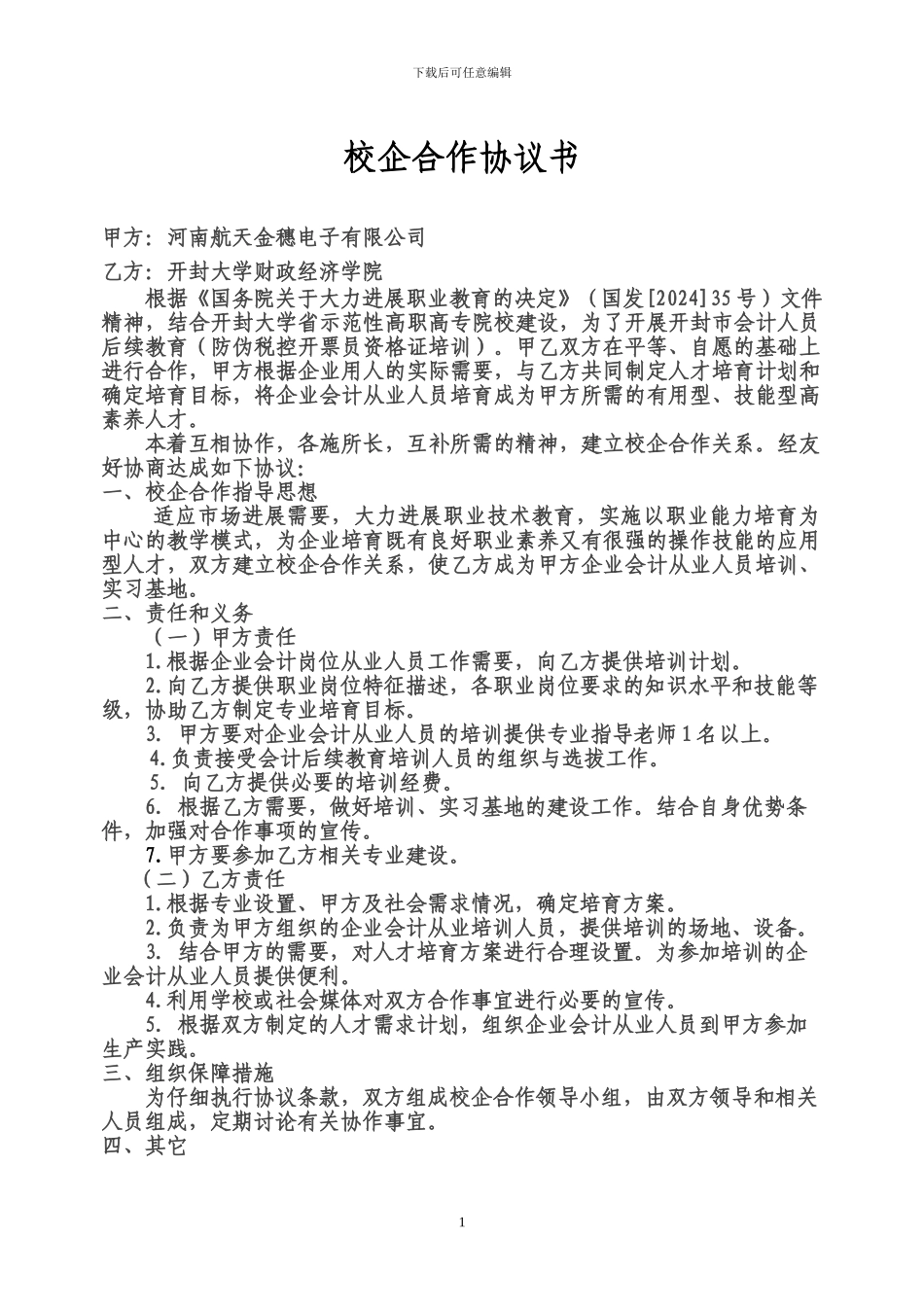 下载后可任意编辑

校企合作协议书

甲方：河南航天金穗电子有限公司

乙方：开封大学财政经济学院

根据《国务院关于大力进展职业教育的决定》（国发[2024]35号）文件精神，结合开封大学省示范性高职高专院校建设，为了开展开封市会计人员后续教育（防伪税控开票员资格证培训）。甲乙双方在平等、自愿的基础上进行合作，甲方根据企业用人的实际需要，与乙方共同制定人才培育计划和确定培育目标，将企业会计从业人员培育成为甲方所需的有用型、技能型高素养人才。

本着互相协作，各施所长，互补所需的精神，建立校企合作关系。经友好协商达成如下协议：

一、校企合作指导思想

适应市场进展需要，大力进展职业技术教育，实施以职业能力培育为中心的教学模式，为企业培育既有良好职业素养又有很强的操作技能的应用型人才，双方建立校企合作关系，使乙方成为甲方企业会计从业人员培训、实习基地。

二、责任和义务

（一）甲方责任

1.根据企业会计岗位从业人员工作需要，向乙方提供培训计划。

2.向乙方提供职业岗位特征描述，各职业岗位要求的知识水平和技能等级，协助乙方制定专业培育目标。

3. 甲方要对企业会计从业人员的培训提供专业指导老师1名以上。

4.负责接受会计后续教育培训人员的组织与选拔工作。

5. 向乙方提供必要的培训经费。

6. 根据乙方需要，做好培训、实习基地的建设工作。结合自身优势条件，加强对合作事项的宣传。

7.甲方要参加乙方相关专业建设。

（二）乙方责任

1.根据专业设置、甲方及社会需求情况，确定培育方案。

2.负责为甲方组织的企业会计从业培训人员，提供培训的场地、设备。

3. 结合甲方的需要，对人才培育方案进行合理设置。为参加培训的企业会计从业人员提供便利。

4.利用学校或社会媒体对双方合作事宜进行必要的宣传。

5. 根据双方制定的人才需求计划，组织企业会计从业人员到甲方参加生产实践。

三、组织保障措施

为仔细执行协议条款，双方组成校企合作领导小组，由双方领导和相关人员组成，定期讨论有关协作事宜。

四、其它

1